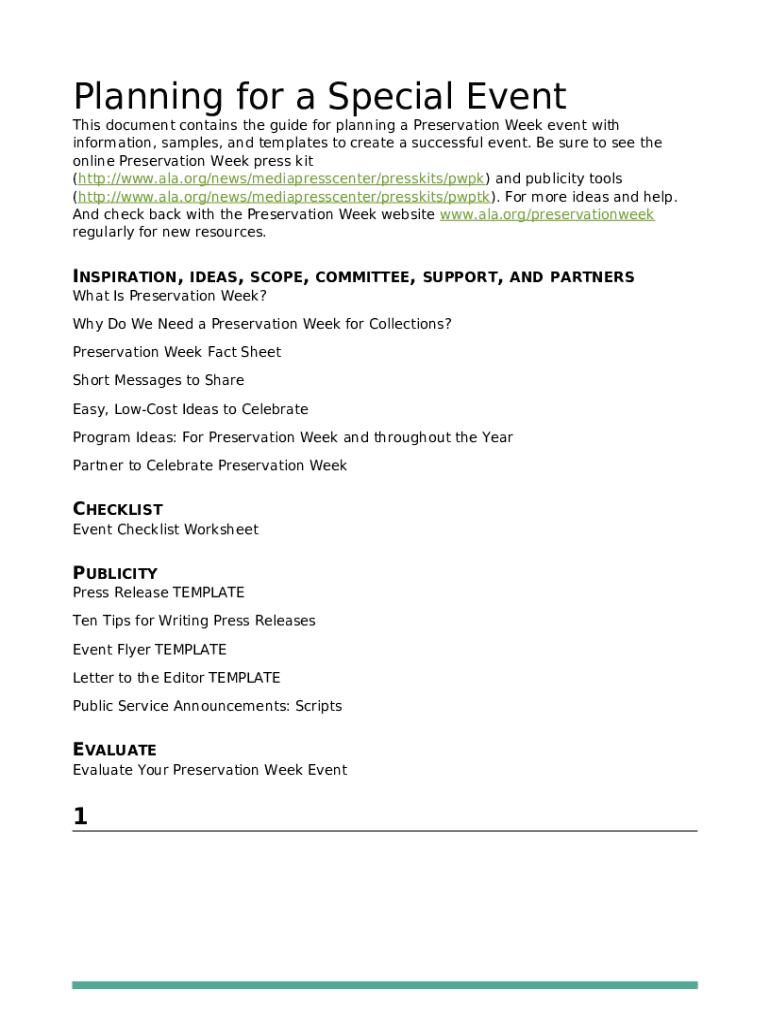 Planning for a Special Event

This document contains the guide for planning a Preservation Week event with information, samples, and templates to create a successful event. Be sure to see the online Preservation Week press kit (http://www.ala.org/news/mediapresscenter/presskits/pwpk) and publicity tools (http://www.ala.org/news/mediapresscenter/presskits/pwptk). For more ideas and help. And check back with the Preservation Week website www.ala.org/preservationweek regularly for new resources.

INSPIRATION, IDEAS, SCOPE, COMMITTEE, SUPPORT, AND PARTNERS

What Is Preservation Week?

Why Do We Need a Preservation Week for Collections?

Preservation Week Fact Sheet

Short Messages to Share

Easy, Low-Cost Ideas to Celebrate

Program Ideas: For Preservation Week and throughout the Year

Partner to Celebrate Preservation Week

CHECKLIST

Event Checklist Worksheet

PUBLICITY

Press Release TEMPLATE

Ten Tips for Writing Press Releases

Event Flyer TEMPLATE

Letter to the Editor TEMPLATE

Public Service Announcements: Scripts

EVALUATE

Evaluate Your Preservation Week Event

1